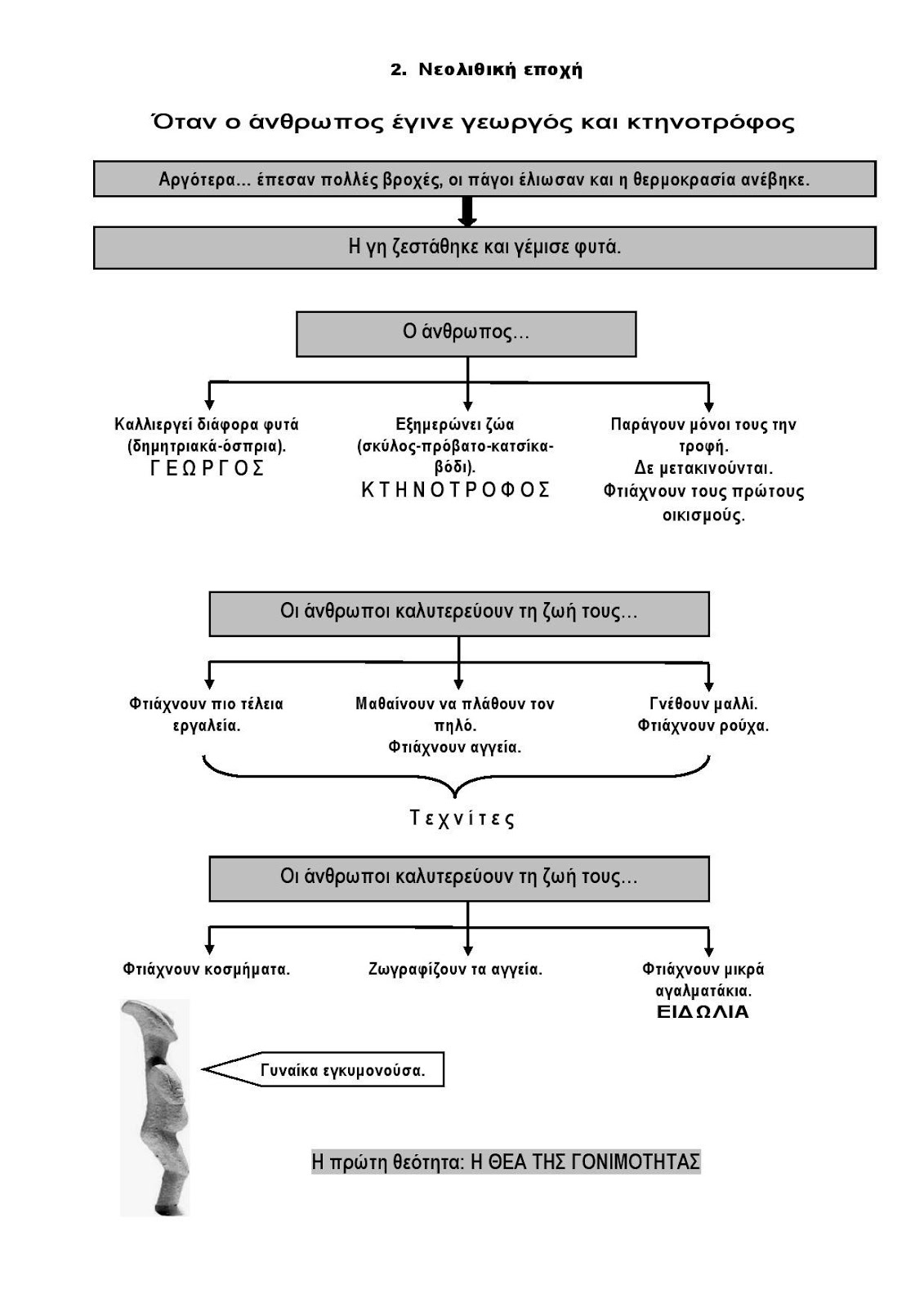 2. Νεολιθική εποχή

Όταν ο άνθρωπος έγινε γεωργός και κτηνοτρόφος

Αργότερα... έπεσαν πολλές βροχές, οι πάγοι έλιωσαν και η θερμοκρασία ανέβηκε.

Η γη ζεστάθηκε και γέμισε φυτά.

Ο άνθρωπος...

Καλλιεργεί διάφορα φυτά (δημητριακά-όσπρια).
ΓΕΩΡΓΟΣ

Εξημερώνει ζώα (σκύλος-πρόβατο-κατσίκα-βόδι).
ΚΤΗΝΟΤΡΟΦΟΣ

Παράγουν μόνοι τους την τροφή.
Δε μετακινούνται.
Φτιάχνουν τους πρώτους οικισμούς.

Οι άνθρωποι καλυτερεύουν τη ζωή τους...

Φτιάχνουν πιο τέλεια εργαλεία.

Μαθαίνουν να πλάθουν τον πηλό.
Φτιάχνουν αγγεία.

Γνέθουν μαλλί.
Φτιάχνουν ρούχα.

Τεχνίτες

Οι άνθρωποι καλυτερεύουν τη ζωή τους...

Φτιάχνουν κοσμήματα.

Ζωγραφίζουν τα αγγεία.

Φτιάχνουν μικρά αγαλματάκια.
ΕΙΔΩΛΙΑ

Γυναίκα εγκυμονούσα.

Η πρώτη θεότητα: Η ΘΕΑ ΤΗΣ ΓΟΝΙΜΟΤΗΤΑΣ